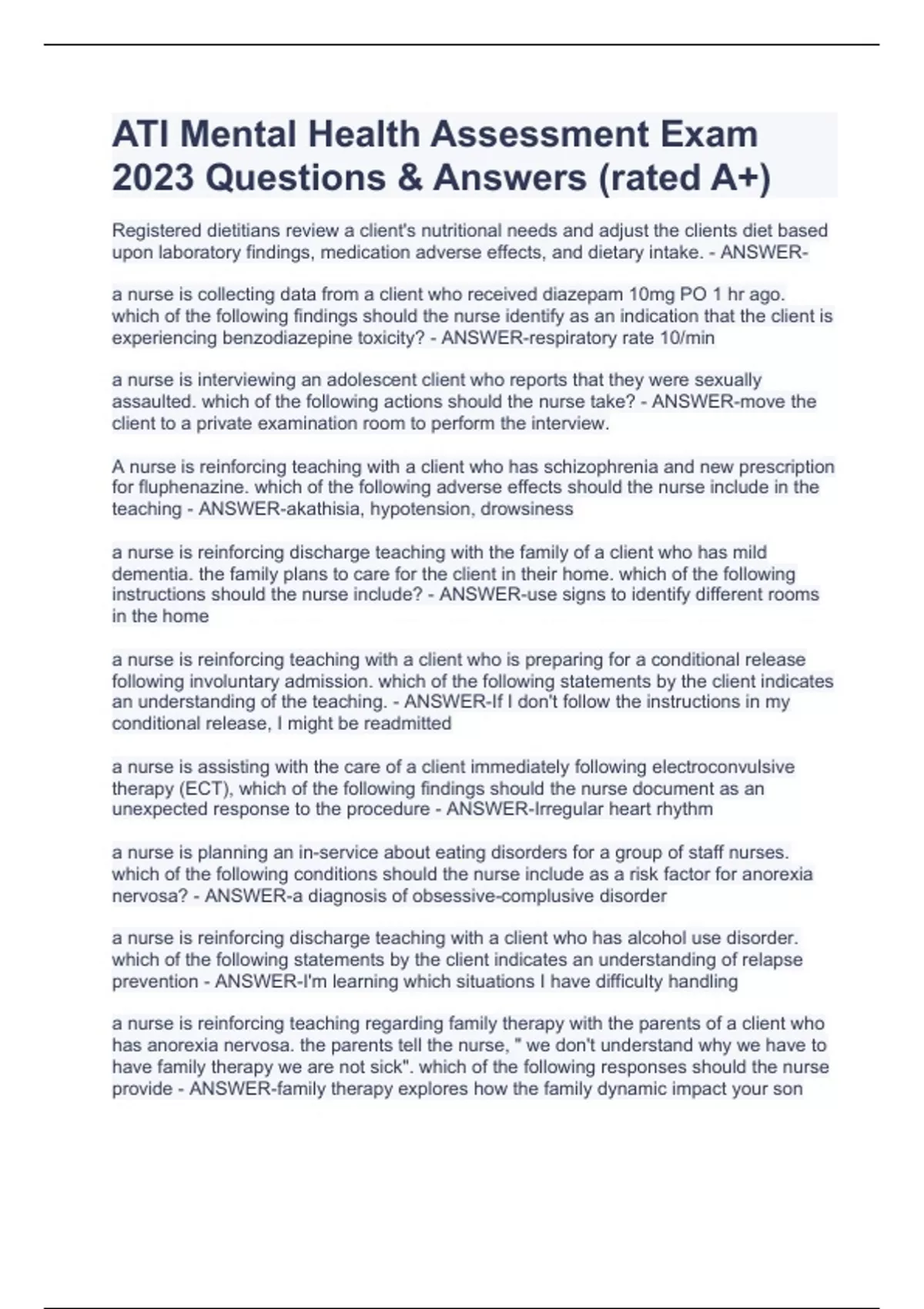 ATI Mental Health Assessment Exam 2023 Questions & Answers (rated A+)

Registered dietitians review a client's nutritional needs and adjust the clients diet based upon laboratory findings, medication adverse effects, and dietary intake. - ANSWER-

a nurse is collecting data from a client who received diazepam 10mg PO 1 hr ago. which of the following findings should the nurse identify as an indication that the client is experiencing benzodiazepine toxicity? - ANSWER-respiratory rate 10/min

a nurse is interviewing an adolescent client who reports that they were sexually assaulted. which of the following actions should the nurse take? - ANSWER-move the client to a private examination room to perform the interview.

A nurse is reinforcing teaching with a client who has schizophrenia and new prescription for fluphenazine. which of the following adverse effects should the nurse include in the teaching - ANSWER-akathisia, hypotension, drowsiness

a nurse is reinforcing discharge teaching with the family of a client who has mild dementia. the family plans to care for the client in their home. which of the following instructions should the nurse include? - ANSWER-use signs to identify different rooms in the home

a nurse is reinforcing teaching with a client who is preparing for a conditional release following involuntary admission. which of the following statements by the client indicates an understanding of the teaching. - ANSWER-If I don't follow the instructions in my conditional release, I might be readmitted

a nurse is assisting with the care of a client immediately following electroconvulsive therapy (ECT), which of the following findings should the nurse document as an unexpected response to the procedure - ANSWER-Irregular heart rhythm

a nurse is planning an in-service about eating disorders for a group of staff nurses. which of the following conditions should the nurse include as a risk factor for anorexia nervosa? - ANSWER-a diagnosis of obsessive-complusive disorder

a nurse is reinforcing discharge teaching with a client who has alcohol use disorder. which of the following statements by the client indicates an understanding of relapse prevention - ANSWER-I'm learning which situations I have difficulty handling

a nurse is reinforcing teaching regarding family therapy with the parents of a client who has anorexia nervosa. the parents tell the nurse, " we don't understand why we have to have family therapy we are not sick". which of the following responses should the nurse provide - ANSWER-family therapy explores how the family dynamic impact your son